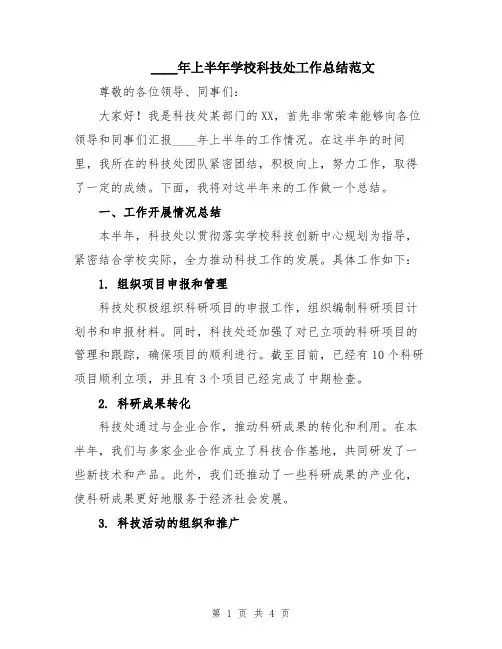 ____年上半年学校科技处工作总结范文

尊敬的各位领导、同事们：

大家好！我是科技处某部门的XX，首先非常荣幸能够向各位领导和同事们汇报____年上半年的工作情况。在这半年的时间里，我所在的科技处团队紧密团结，积极向上，努力工作，取得了一定的成绩。下面，我将对这半年来的工作做一个总结。

一、工作开展情况总结

本半年，科技处以贯彻落实学校科技创新中心规划为指导，紧密结合学校实际，全力推动科技工作的发展。具体工作如下：

1. 组织项目申报和管理

科技处积极组织科研项目的申报工作，组织编制科研项目计划书和申报材料。同时，科技处还加强了对已立项的科研项目的管理和跟踪，确保项目的顺利进行。截至目前，已经有10个科研项目顺利立项，并且有3个项目已经完成了中期检查。

2. 科研成果转化

科技处通过与企业合作，推动科研成果的转化和利用。在本半年，我们与多家企业合作成立了科技合作基地，共同研发了一些新技术和产品。此外，我们还推动了一些科研成果的产业化，使科研成果更好地服务于经济社会发展。

3. 科技活动的组织和推广

第 1 页 共 4 页